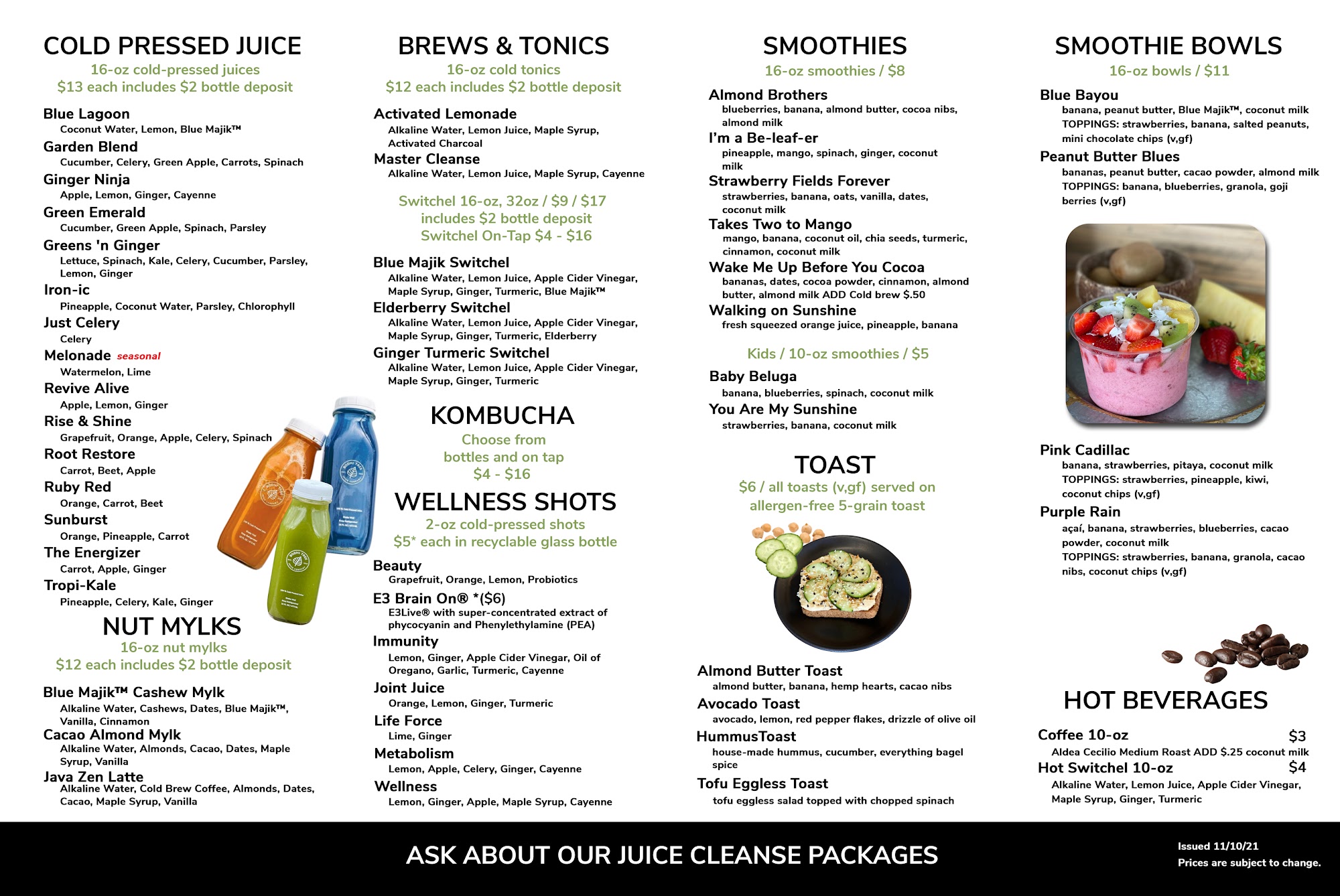 COLD PRESSED JUICE
16-oz cold-pressed juices
$13 each includes $2 bottle deposit

Blue Lagoon
Coconut Water, Lemon, Blue Majik™
Garden Blend
Cucumber, Celery, Green Apple, Carrots, Spinach
Ginger Ninja
Apple, Lemon, Ginger, Cayenne
Green Emerald
Cucumber, Green Apple, Spinach, Parsley
Greens 'n Ginger
Lettuce, Spinach, Kale, Celery, Cucumber, Parsley, Lemon, Ginger
Iron-ic
Pineapple, Coconut Water, Parsley, Chlorophyll
Just Celery
Celery
Melonade seasonal
Watermelon, Lime
Revive Alive
Apple, Lemon, Ginger
Rise & Shine
Grapefruit, Orange, Apple, Celery, Spinach
Root Restore
Carrot, Beet, Apple
Ruby Red
Orange, Carrot, Beet
Sunburst
Orange, Pineapple, Carrot
The Energizer
Carrot, Apple, Ginger
Tropi-Kale
Pineapple, Celery, Kale, Ginger

NUT MYLKS
16-oz nut mylks
$12 each includes $2 bottle deposit

Blue Majik™ Cashew Mylk
Alkaline Water, Cashews, Dates, Blue Majik™, Vanilla, Cinnamon
Cacao Almond Mylk
Alkaline Water, Almonds, Cacao, Dates, Maple Syrup, Vanilla
Java Zen Latte
Alkaline Water, Cold Brew Coffee, Almonds, Dates, Cacao, Maple Syrup, Vanilla

BREWS & TONICS
16-oz cold tonics
$12 each includes $2 bottle deposit

Activated Lemonade
Alkaline Water, Lemon Juice, Maple Syrup, Activated Charcoal
Master Cleanse
Alkaline Water, Lemon Juice, Maple Syrup, Cayenne

Switchel 16-oz, 32oz / $9 / $17
includes $2 bottle deposit
Switchel On-Tap $4 - $16

Blue Majik Switchel
Alkaline Water, Lemon Juice, Apple Cider Vinegar, Maple Syrup, Ginger, Turmeric, Blue Majik™
Elderberry Switchel
Alkaline Water, Lemon Juice, Apple Cider Vinegar, Maple Syrup, Ginger, Turmeric, Elderberry
Ginger Turmeric Switchel
Alkaline Water, Lemon Juice, Apple Cider Vinegar, Maple Syrup, Ginger, Turmeric

KOMBUCHA
Choose from
bottles and on tap
$4 - $16

WELLNESS SHOTS
2-oz cold-pressed shots
$5* each in recyclable glass bottle

Beauty
Grapefruit, Orange, Lemon, Probiotics
E3 Brain On® *($6)
E3Live® with super-concentrated extract of phycocyanin and Phenylethylamine (PEA)
Immunity
Lemon, Ginger, Apple Cider Vinegar, Oil of Oregano, Garlic, Turmeric, Cayenne
Joint Juice
Orange, Lemon, Ginger, Turmeric
Life Force
Lime, Ginger
Metabolism
Lemon, Apple, Celery, Ginger, Cayenne
Wellness
Lemon, Ginger, Apple, Maple Syrup, Cayenne

SMOOTHIES
16-oz smoothies / $8

Almond Brothers
blueberries, banana, almond butter, cocoa nibs, almond milk
I'm a Be-leaf-er
pineapple, mango, spinach, ginger, coconut milk
Strawberry Fields Forever
strawberries, banana, oats, vanilla, dates, coconut milk
Takes Two to Mango
mango, banana, coconut oil, chia seeds, turmeric, cinnamon, coconut milk
Wake Me Up Before You Cocoa
bananas, dates, cocoa powder, cinnamon, almond butter, almond milk ADD Cold brew $.50
Walking on Sunshine
fresh squeezed orange juice, pineapple, banana

Kids / 10-oz smoothies / $5

Baby Beluga
banana, blueberries, spinach, coconut milk
You Are My Sunshine
strawberries, banana, coconut milk

TOAST
$6 / all toasts (v,gf) served on
allergen-free 5-grain toast

Almond Butter Toast
almond butter, banana, hemp hearts, cacao nibs
Avocado Toast
avocado, lemon, red pepper flakes, drizzle of olive oil
HummusToast
house-made hummus, cucumber, everything bagel spice
Tofu Eggless Toast
tofu eggless salad topped with chopped spinach

SMOOTHIE BOWLS
16-oz bowls / $11

Blue Bayou
banana, peanut butter, Blue Majik™, coconut milk
TOPPINGS: strawberries, banana, salted peanuts, mini chocolate chips (v,gf)
Peanut Butter Blues
bananas, peanut butter, cacao powder, almond milk
TOPPINGS: banana, blueberries, granola, goji berries (v,gf)

Pink Cadillac
banana, strawberries, pitaya, coconut milk
TOPPINGS: strawberries, pineapple, kiwi, coconut chips (v,gf)
Purple Rain
açaí, banana, strawberries, blueberries, cacao powder, coconut milk
TOPPINGS: strawberries, banana, granola, cacao nibs, coconut chips (v,gf)

HOT BEVERAGES

Coffee 10-oz $3
Aldea Cecilio Medium Roast ADD $.25 coconut milk
Hot Switchel 10-oz $4
Alkaline Water, Lemon Juice, Apple Cider Vinegar, Maple Syrup, Ginger, Turmeric

ASK ABOUT OUR JUICE CLEANSE PACKAGES

Issued 11/10/21
Prices are subject to change.